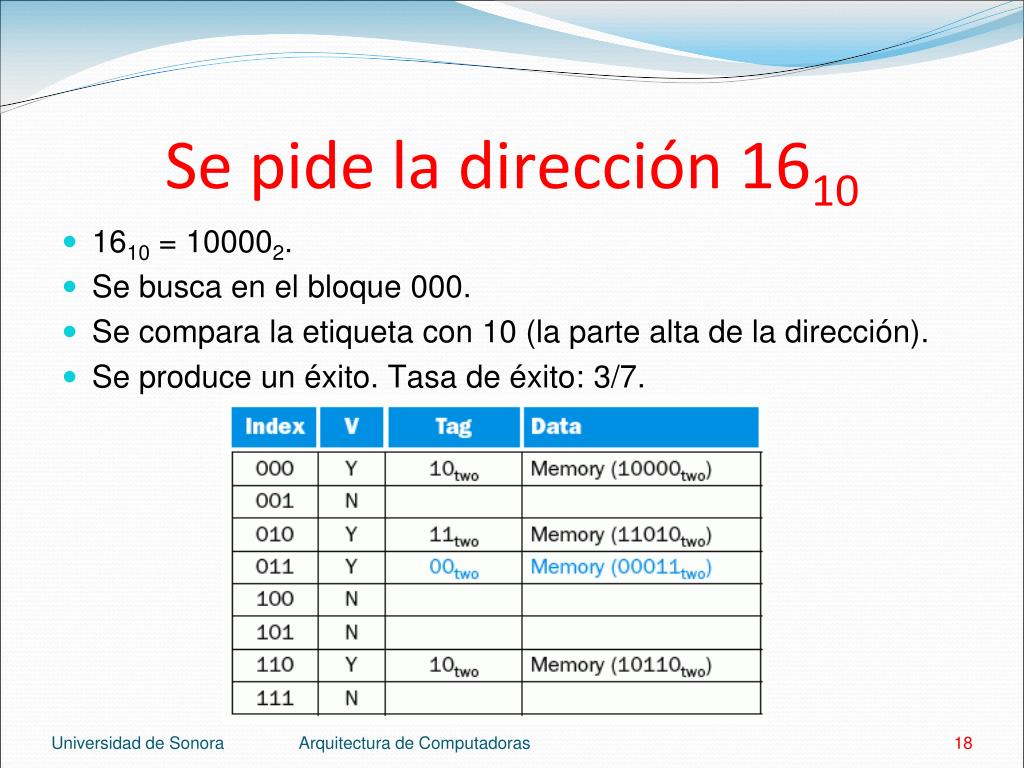 Se pide la dirección $16_{10}$

- $16_{10} = 10000_2$.
- Se busca en el bloque 000.
- Se compara la etiqueta con 10 (la parte alta de la dirección).
- Se produce un éxito. Tasa de éxito: 3/7.

| Index | V | Tag | Data |
|---|---|---|---|
| 000 | Y | $10_{two}$ | Memory ($10000_{two}$) |
| 001 | N | | |
| 010 | Y | $11_{two}$ | Memory ($11010_{two}$) |
| 011 | Y | $00_{two}$ | Memory ($00011_{two}$) |
| 100 | N | | |
| 101 | N | | |
| 110 | Y | $10_{two}$ | Memory ($10110_{two}$) |
| 111 | N | | |

Universidad de Sonora    Arquitectura de Computadoras    18